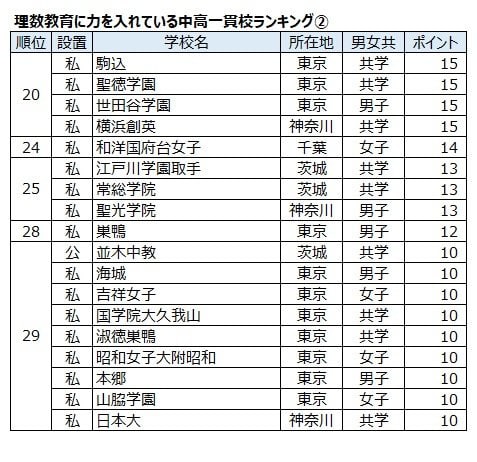 理数教育に力を入れている中高一貫校ランキング②

| 順位 | 設置 | 学校名 | 所在地 | 男女共 | ポイント |
|---|---|---|---|---|---|
| 20 | 私 | 駒込 | 東京 | 共学 | 15 |
| | 私 | 聖徳学園 | 東京 | 共学 | 15 |
| | 私 | 世田谷学園 | 東京 | 男子 | 15 |
| | 私 | 横浜創英 | 神奈川 | 共学 | 15 |
| 24 | 私 | 和洋国府台女子 | 千葉 | 女子 | 14 |
| 25 | 私 | 江戸川学園取手 | 茨城 | 共学 | 13 |
| | 私 | 常総学院 | 茨城 | 共学 | 13 |
| | 私 | 聖光学院 | 神奈川 | 男子 | 13 |
| 28 | 私 | 巣鴨 | 東京 | 男子 | 12 |
| 29 | 公 | 並木中教 | 茨城 | 共学 | 10 |
| | 私 | 海城 | 東京 | 男子 | 10 |
| | 私 | 吉祥女子 | 東京 | 女子 | 10 |
| | 私 | 国学院大久我山 | 東京 | 共学 | 10 |
| | 私 | 淑徳巣鴨 | 東京 | 共学 | 10 |
| | 私 | 昭和女子大附昭和 | 東京 | 女子 | 10 |
| | 私 | 本郷 | 東京 | 男子 | 10 |
| | 私 | 山脇学園 | 東京 | 女子 | 10 |
| | 私 | 日本大 | 神奈川 | 共学 | 10 |